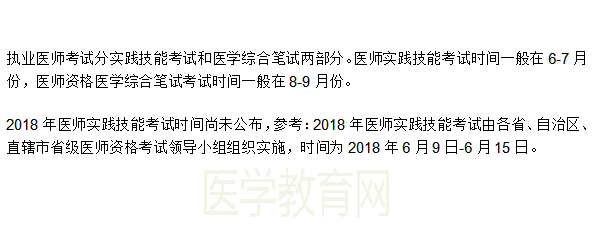 执业医师考试分实践技能考试和医学综合笔试两部分。医师实践技能考试时间一般在 6-7 月份，医师资格医学综合笔试考试时间一般在 8-9 月份。

2018 年医师实践技能考试时间尚未公布，参考：2018 年医师实践技能考试由各省、自治区、直辖市省级医师资格考试领导小组组织实施，时间为 2018 年 6 月 9 日-6 月 15 日。

医学教育网